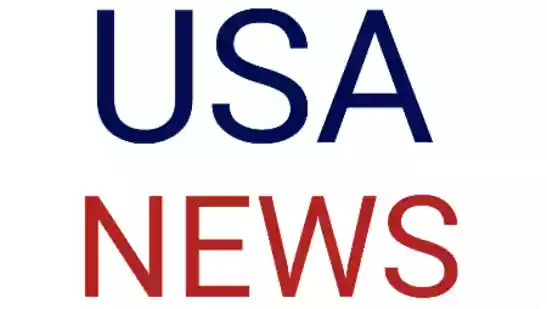 USA
NEWS